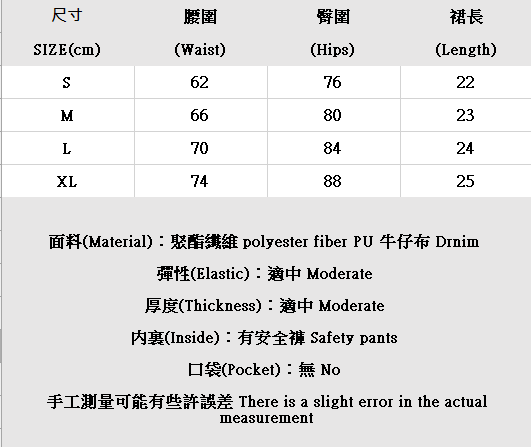 | 尺寸 SIZE(cm) | 腰圍 (Waist) | 臀圍 (Hips) | 裙長 (Length) |
|---|---|---|---|
| S | 62 | 76 | 22 |
| M | 66 | 80 | 23 |
| L | 70 | 84 | 24 |
| XL | 74 | 88 | 25 |

面料(Material)：聚酯纖維 polyester fiber PU 牛仔布 Drnim

彈性(Elastic)：適中 Moderate

厚度(Thickness)：適中 Moderate

內裏(Inside)：有安全褲 Safety pants

口袋(Pocket)：無 No

手工測量可能有些許誤差 There is a slight error in the actual measurement